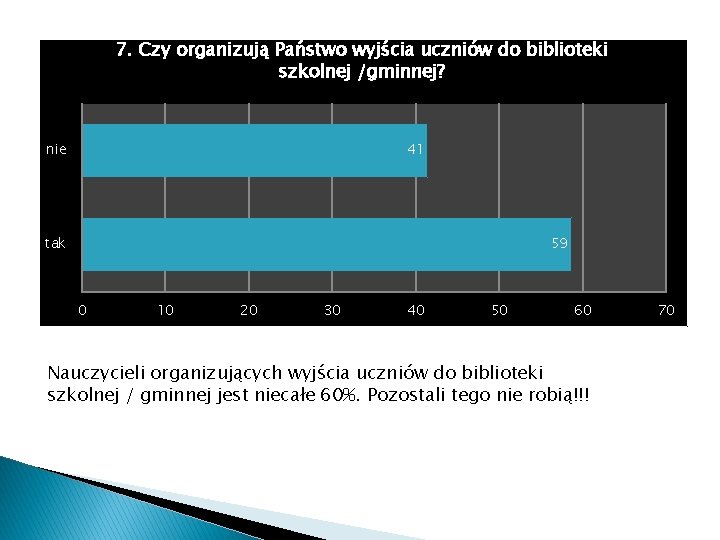 7. Czy organizują Państwo wyjścia uczniów do biblioteki szkolnej /gminnej?

nie
41
tak
59
0
10
20
30
40
50
60
70

Nauczycieli organizujących wyjścia uczniów do biblioteki szkolnej / gminnej jest niecałe 60%. Pozostali tego nie robią!!!